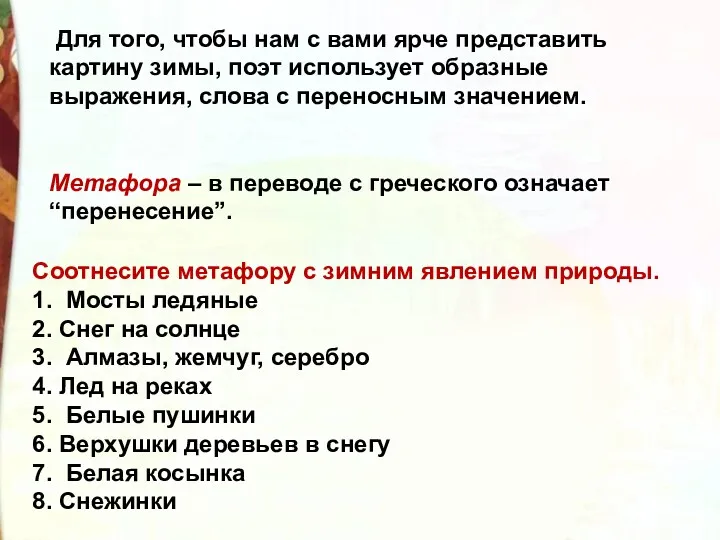 Для того, чтобы нам с вами ярче представить картину зимы, поэт использует образные выражения, слова с переносным значением.

Метафора – в переводе с греческого означает “перенесение”.

Соотнесите метафору с зимним явлением природы.
1. Мосты ледяные
2. Снег на солнце
3. Алмазы, жемчуг, серебро
4. Лед на реках
5. Белые пушинки
6. Верхушки деревьев в снегу
7. Белая косынка
8. Снежинки